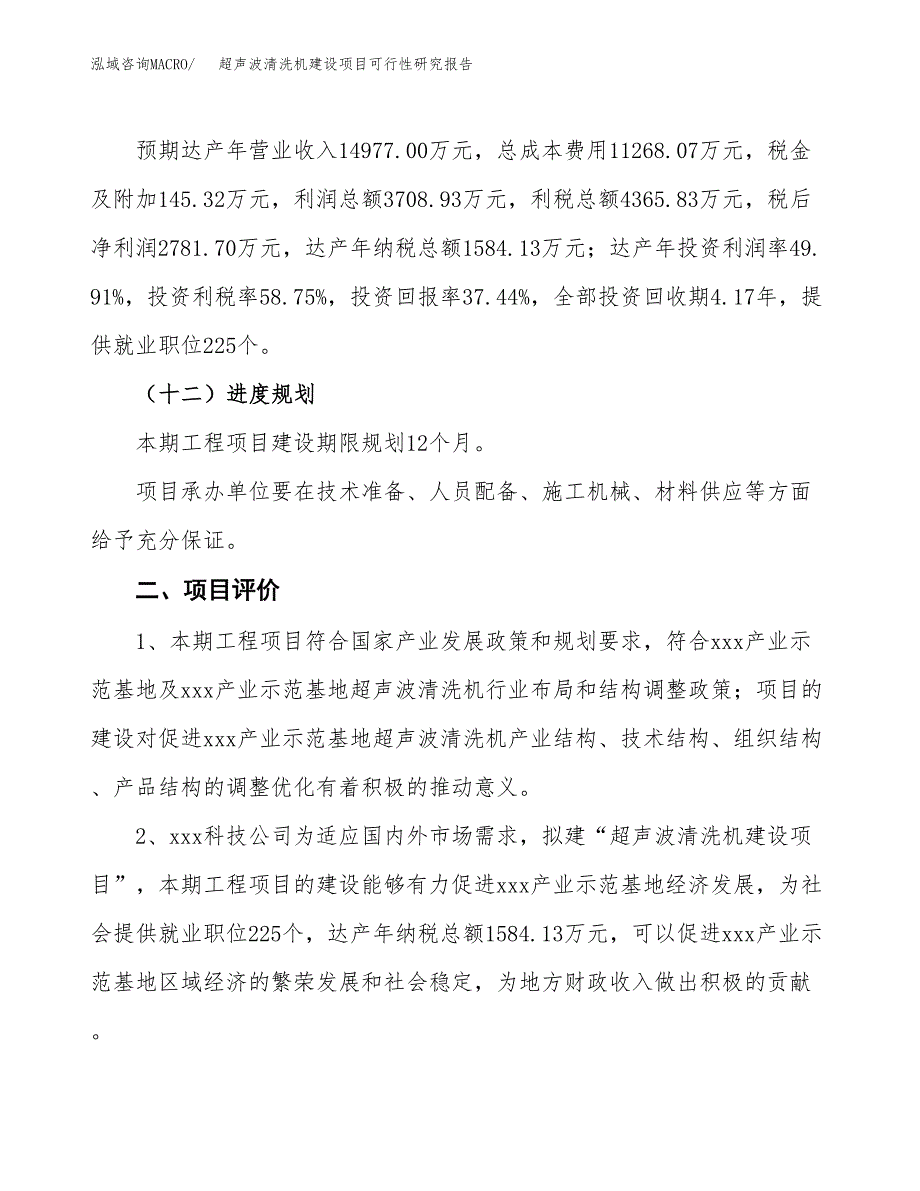 泓域咨询MACRO/　超声波清洗机建设项目可行性研究报告

预期达产年营业收入14977.00万元，总成本费用11268.07万元，税金及附加145.32万元，利润总额3708.93万元，利税总额4365.83万元，税后净利润2781.70万元，达产年纳税总额1584.13万元；达产年投资利润率49.91%，投资利税率58.75%，投资回报率37.44%，全部投资回收期4.17年，提供就业职位225个。

（十二）进度规划

本期工程项目建设期限规划12个月。

项目承办单位要在技术准备、人员配备、施工机械、材料供应等方面给予充分保证。

二、项目评价

1、本期工程项目符合国家产业发展政策和规划要求，符合xxx产业示范基地及xxx产业示范基地超声波清洗机行业布局和结构调整政策；项目的建设对促进xxx产业示范基地超声波清洗机产业结构、技术结构、组织结构、产品结构的调整优化有着积极的推动意义。

2、xxx科技公司为适应国内外市场需求，拟建“超声波清洗机建设项目”，本期工程项目的建设能够有力促进xxx产业示范基地经济发展，为社会提供就业职位225个，达产年纳税总额1584.13万元，可以促进xxx产业示范基地区域经济的繁荣发展和社会稳定，为地方财政收入做出积极的贡献。